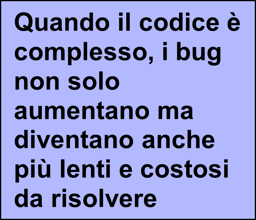 Quando il codice è complesso, i bug non solo aumentano ma diventano anche più lenti e costosi da risolvere